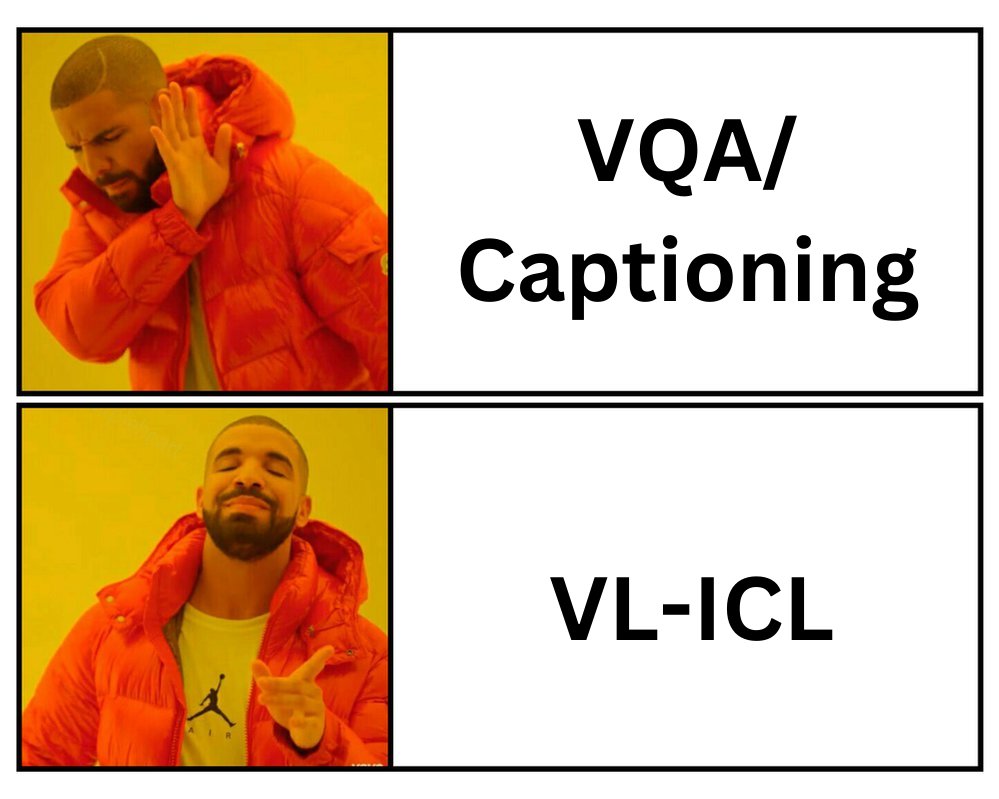 VQA/
Captioning

AIR

VL-ICL